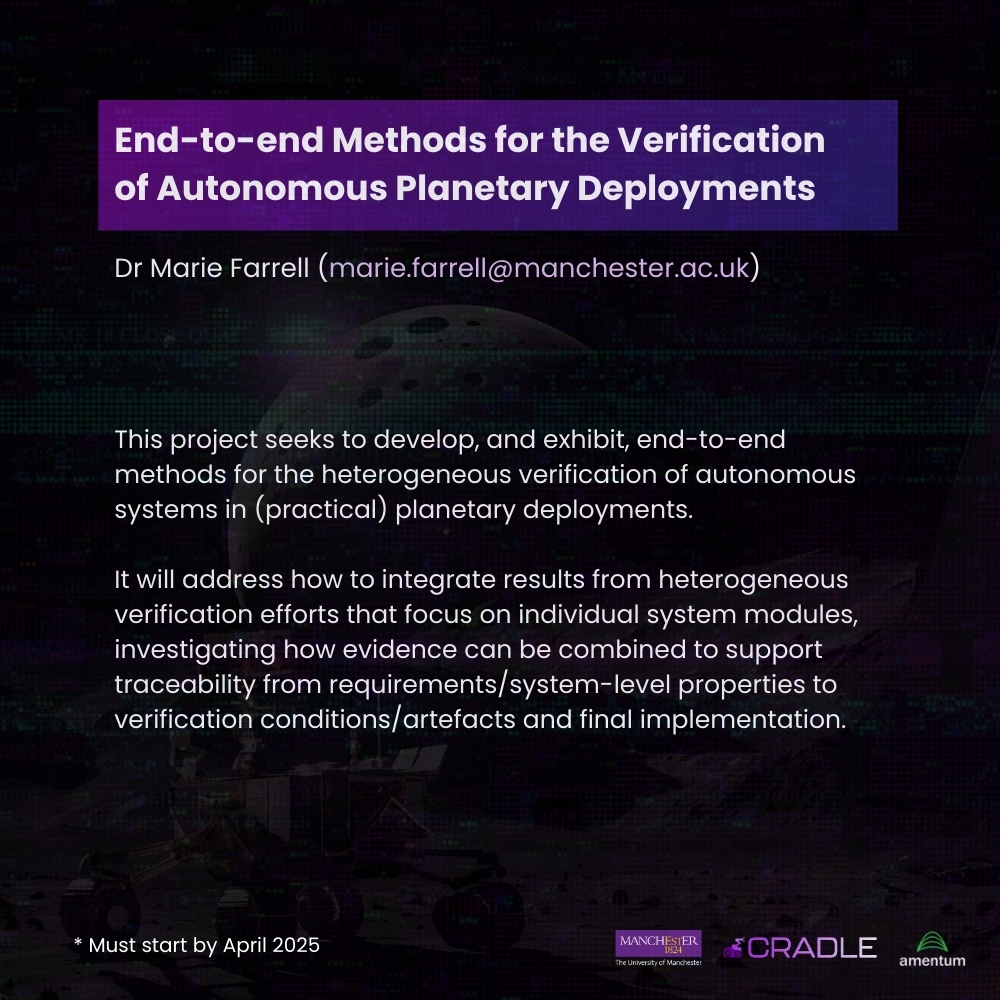 End-to-end Methods for the Verification of Autonomous Planetary Deployments

Dr Marie Farrell (marie.farrell@manchester.ac.uk)

This project seeks to develop, and exhibit, end-to-end methods for the heterogeneous verification of autonomous systems in (practical) planetary deployments.

It will address how to integrate results from heterogeneous verification efforts that focus on individual system modules, investigating how evidence can be combined to support traceability from requirements/system-level properties to verification conditions/artefacts and final implementation.

* Must start by April 2025

MANCHESTER 1824 The University of Manchester

CRADLE

amentum